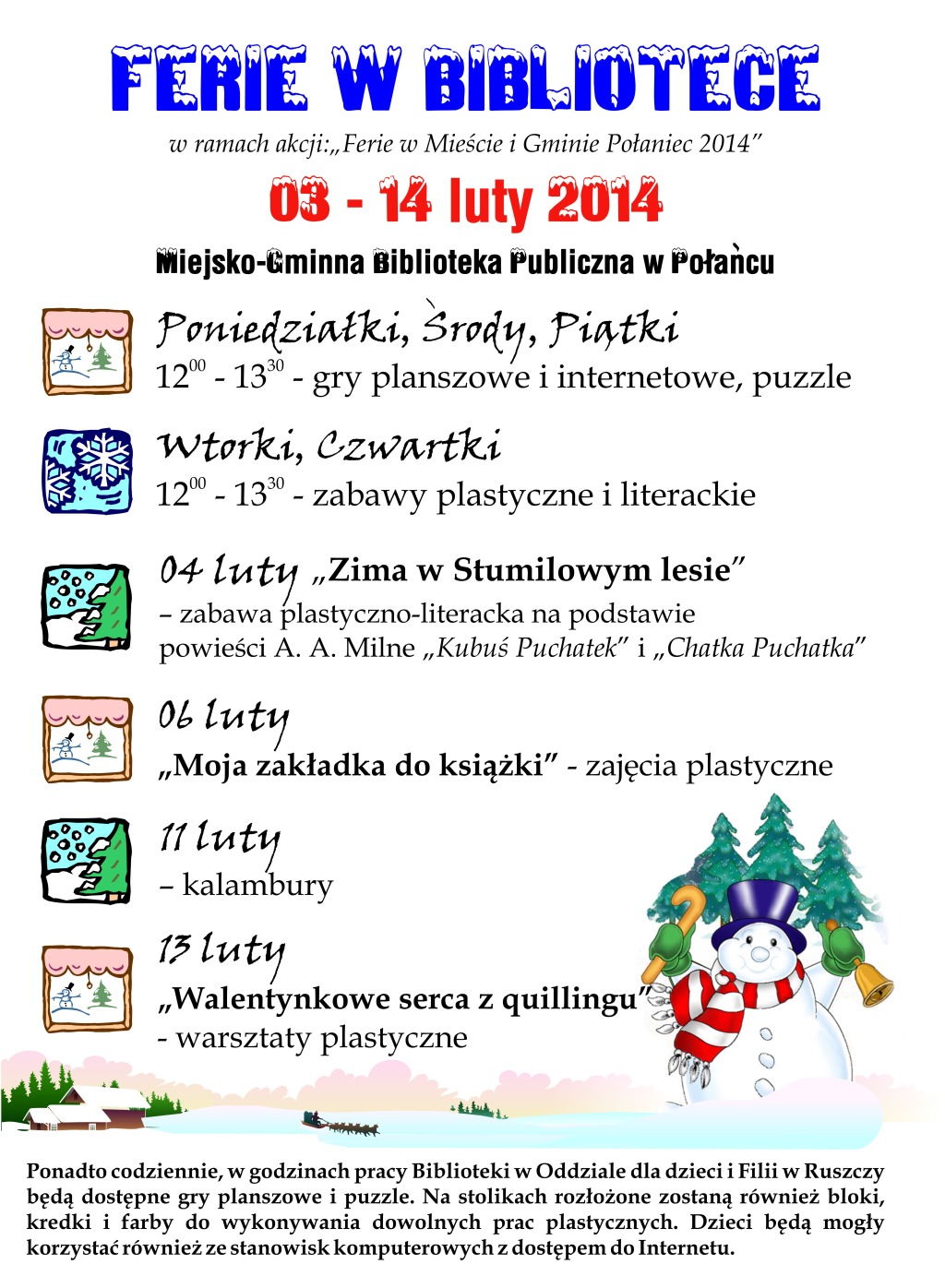 FERIE W BIBLIOTECE

w ramach akcji:„Ferie w Mieście i Gminie Połaniec 2014"

03 - 14 luty 2014

Miejsko-Gminna Biblioteka Publiczna w Połańcu

Poniedziałki, Środy, Piątki
$12^{00}$ - $13^{30}$ - gry planszowe i internetowe, puzzle

Wtorki, Czwartki
$12^{00}$ - $13^{30}$ - zabawy plastyczne i literackie

04 luty „Zima w Stumilowym lesie"
– zabawa plastyczno-literacka na podstawie powieści A. A. Milne „Kubuś Puchatek" i „Chatka Puchatka"

06 luty
„Moja zakładka do książki" - zajęcia plastyczne

11 luty
– kalambury

13 luty
„Walentynkowe serca z quillingu"
- warsztaty plastyczne

Ponadto codziennie, w godzinach pracy Biblioteki w Oddziale dla dzieci i Filii w Ruszczy będą dostępne gry planszowe i puzzle. Na stolikach rozłożone zostaną również bloki, kredki i farby do wykonywania dowolnych prac plastycznych. Dzieci będą mogły korzystać również ze stanowisk komputerowych z dostępem do Internetu.